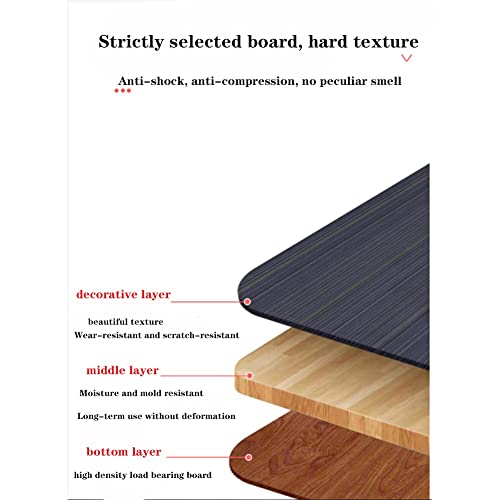 Strictly selected board, hard texture

Anti-shock, anti-compression, no peculiar smell

decorative layer

beautiful texture
Wear-resistant and scratch-resistant

middle layer

Moisture and mold resistant

Long-term use without deformation

bottom layer

high density load bearing board